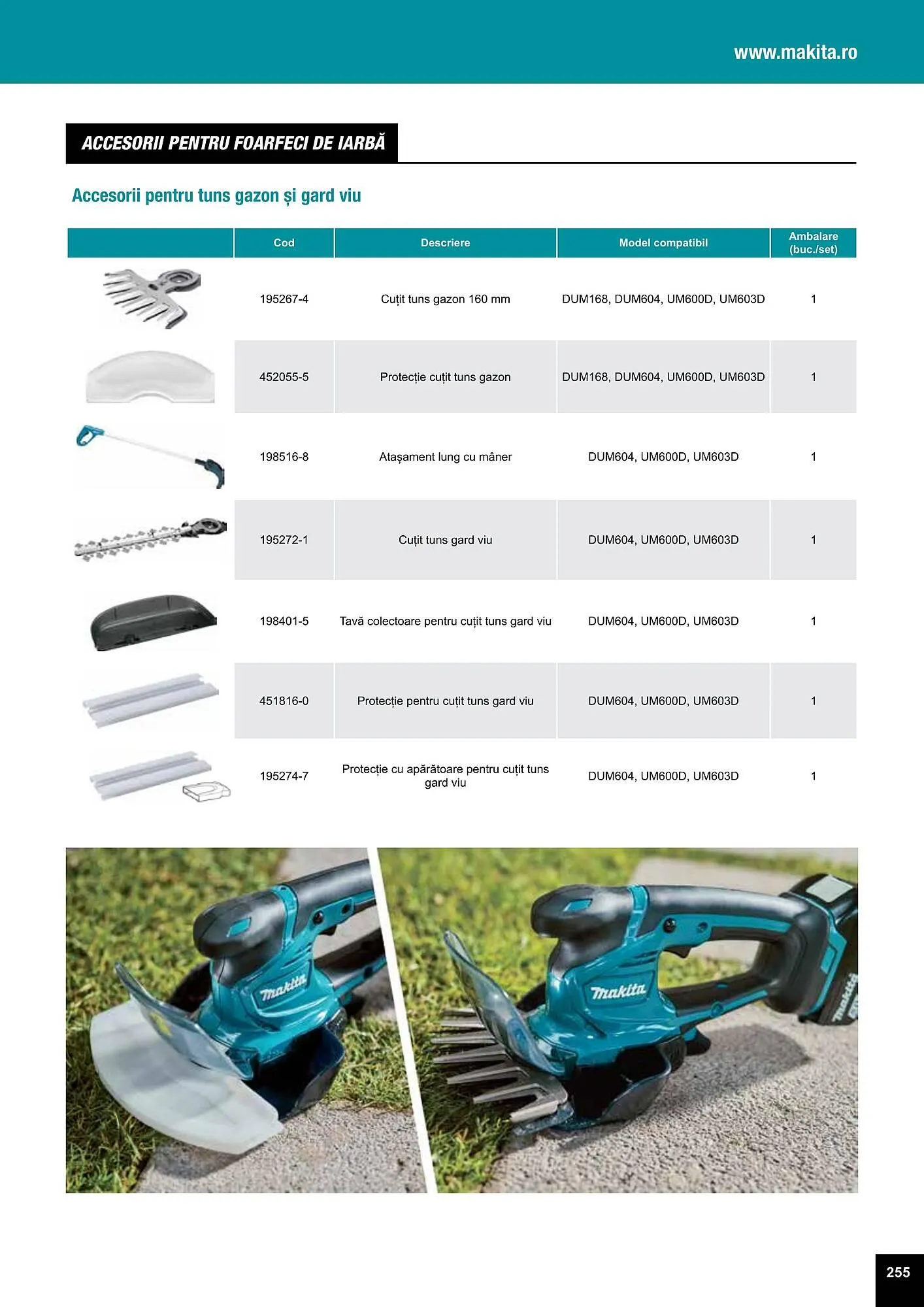 www.makita.ro

ACCESORII PENTRU FOARFECI DE IARBĂ

Accesorii pentru tuns gazon și gard viu

| | Cod | Descriere | Model compatibil | Ambalare (buc./set) |
|---|---|---|---|---|
| | 195267-4 | Cuțit tuns gazon 160 mm | DUM168, DUM604, UM600D, UM603D | 1 |
| | 452055-5 | Protecție cuțit tuns gazon | DUM168, DUM604, UM600D, UM603D | 1 |
| | 198516-8 | Atașament lung cu mâner | DUM604, UM600D, UM603D | 1 |
| | 195272-1 | Cuțit tuns gard viu | DUM604, UM600D, UM603D | 1 |
| | 198401-5 | Tavă colectoare pentru cuțit tuns gard viu | DUM604, UM600D, UM603D | 1 |
| | 451816-0 | Protecție pentru cuțit tuns gard viu | DUM604, UM600D, UM603D | 1 |
| | 195274-7 | Protecție cu apărătoare pentru cuțit tuns gard viu | DUM604, UM600D, UM603D | 1 |

makita

makita

makita

255